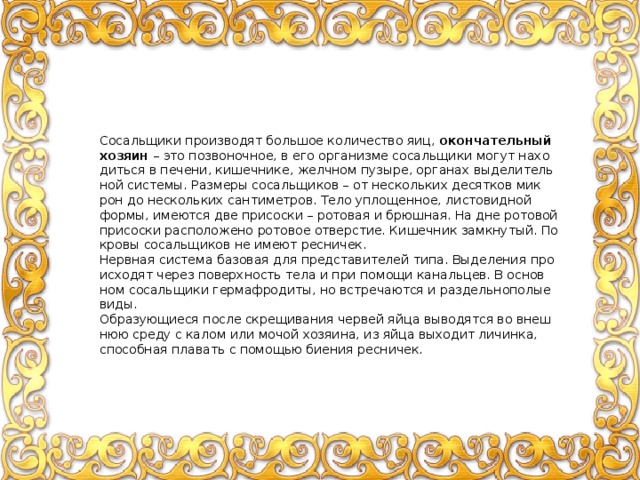 Сосальщики производят большое количество яиц, окончательный хозяин – это позвоночное, в его организме сосальщики могут находиться в печени, кишечнике, желчном пузыре, органах выделительной системы. Размеры сосальщиков – от нескольких десятков микрон до нескольких сантиметров. Тело уплощенное, листовидной формы, имеются две присоски – ротовая и брюшная. На дне ротовой присоски расположено ротовое отверстие. Кишечник замкнутый. Покровы сосальщиков не имеют ресничек.
Нервная система базовая для представителей типа. Выделения происходят через поверхность тела и при помощи канальцев. В основном сосальщики гермафродиты, но встречаются и раздельнополые виды.
Образующиеся после скрещивания червей яйца выводятся во внешнюю среду с калом или мочой хозяина, из яйца выходит личинка, способная плавать с помощью биения ресничек.